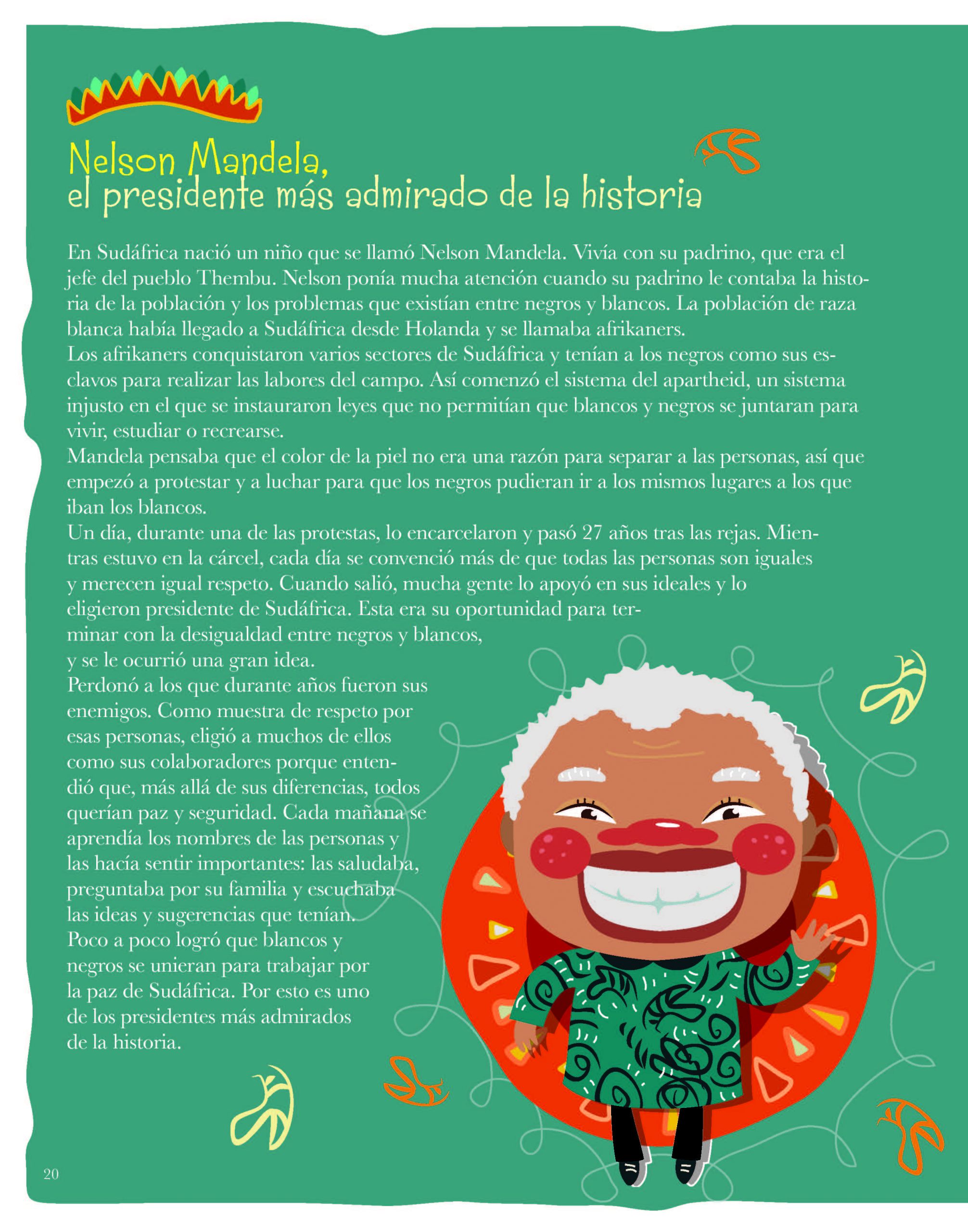 Nelson Mandela,
el presidente más admirado de la historia

En Sudáfrica nació un niño que se llamó Nelson Mandela. Vivía con su padrino, que era el jefe del pueblo Thembu. Nelson ponía mucha atención cuando su padrino le contaba la historia de la población y los problemas que existían entre negros y blancos. La población de raza blanca había llegado a Sudáfrica desde Holanda y se llamaba afrikaners.
Los afrikaners conquistaron varios sectores de Sudáfrica y tenían a los negros como sus esclavos para realizar las labores del campo. Así comenzó el sistema del apartheid, un sistema injusto en el que se instauraron leyes que no permitían que blancos y negros se juntaran para vivir, estudiar o recrearse.
Mandela pensaba que el color de la piel no era una razón para separar a las personas, así que empezó a protestar y a luchar para que los negros pudieran ir a los mismos lugares a los que iban los blancos.
Un día, durante una de las protestas, lo encarcelaron y pasó 27 años tras las rejas. Mientras estuvo en la cárcel, cada día se convenció más de que todas las personas son iguales y merecen igual respeto. Cuando salió, mucha gente lo apoyó en sus ideales y lo eligieron presidente de Sudáfrica. Esta era su oportunidad para terminar con la desigualdad entre negros y blancos, y se le ocurrió una gran idea.
Perdonó a los que durante años fueron sus enemigos. Como muestra de respeto por esas personas, eligió a muchos de ellos como sus colaboradores porque entendió que, más allá de sus diferencias, todos querían paz y seguridad. Cada mañana se aprendía los nombres de las personas y las hacía sentir importantes: las saludaba, preguntaba por su familia y escuchaba las ideas y sugerencias que tenían.
Poco a poco logró que blancos y negros se unieran para trabajar por la paz de Sudáfrica. Por esto es uno de los presidentes más admirados de la historia.

20